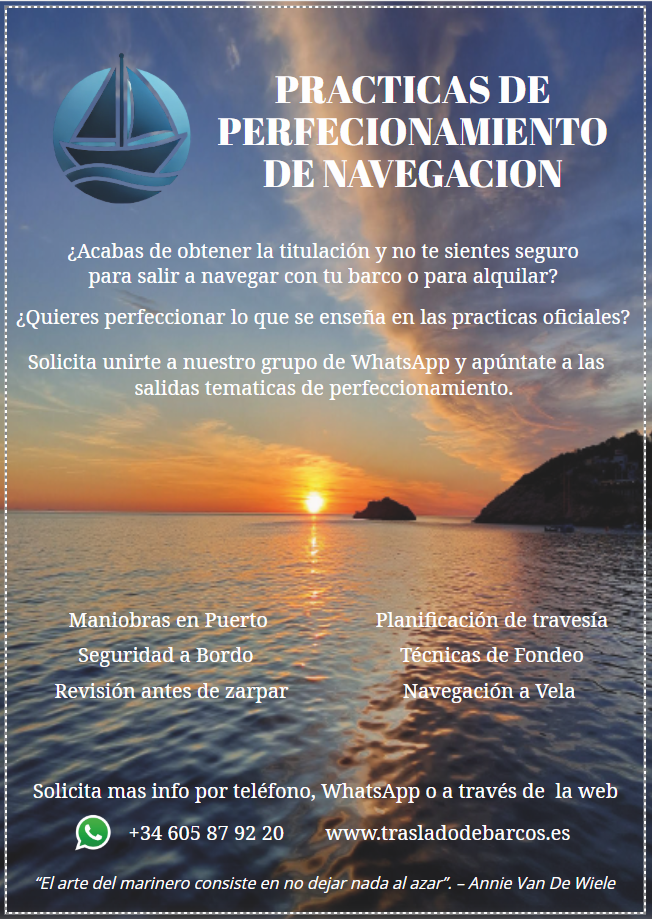 PRACTICAS DE PERFECIONAMIENTO DE NAVEGACION

¿Acabas de obtener la titulación y no te sientes seguro para salir a navegar con tu barco o para alquilar?

¿Quieres perfeccionar lo que se enseña en las practicas oficiales?

Solicita unirte a nuestro grupo de WhatsApp y apúntate a las salidas tematicas de perfeccionamiento.

Maniobras en Puerto
Seguridad a Bordo
Revisión antes de zarpar

Planificación de travesía
Técnicas de Fondeo
Navegación a Vela

Solicita mas info por teléfono, WhatsApp o a través de la web

+34 605 87 92 20 www.trasladodebarcos.es

"El arte del marinero consiste en no dejar nada al azar". – Annie Van De Wiele